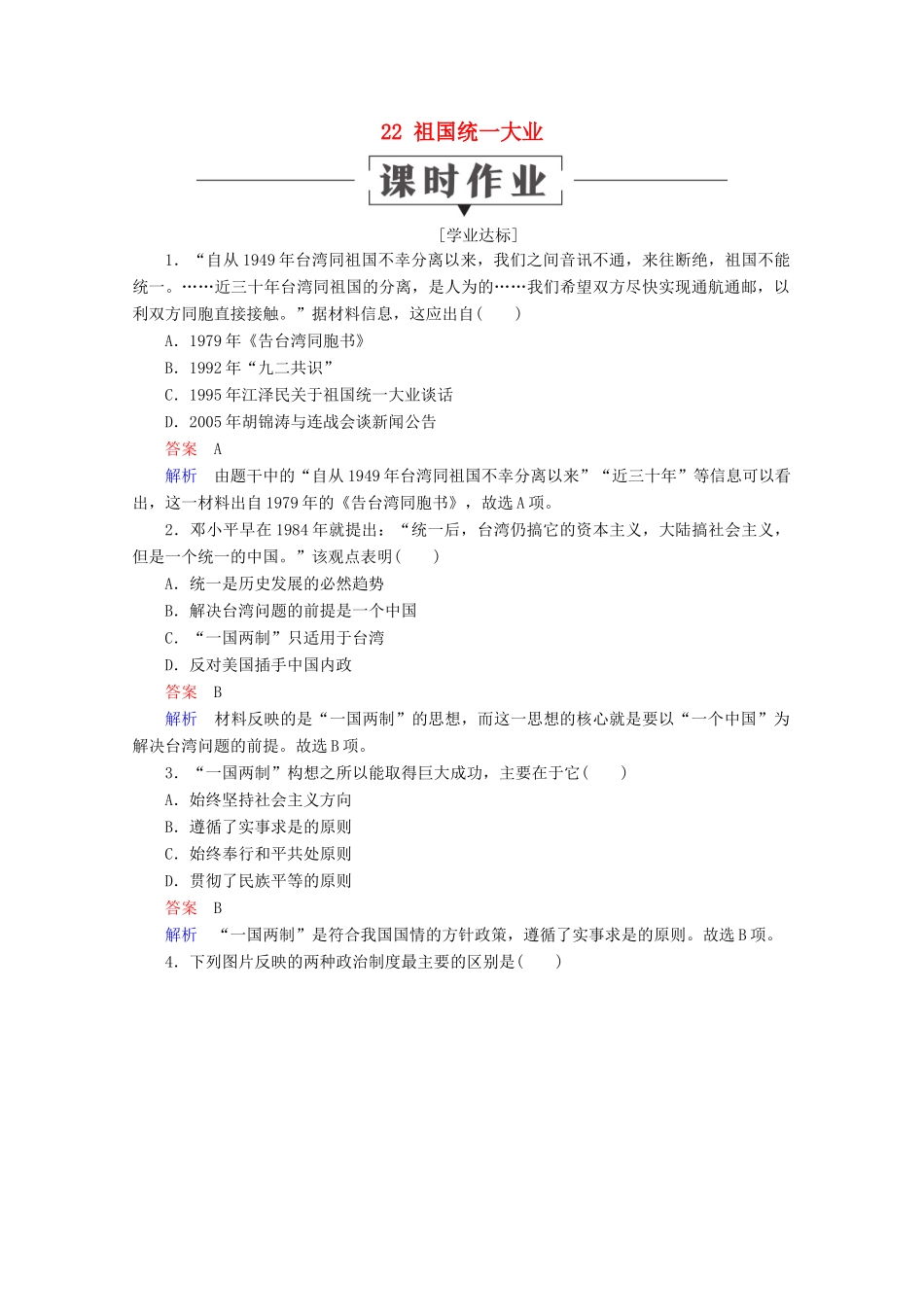 22 祖国统一大业

课时作业

[学业达标]

1．“自从1949年台湾同祖国不幸分离以来，我们之间音讯不通，来往断绝，祖国不能统一。……近三十年台湾同祖国的分离，是人为的……我们希望双方尽快实现通航通邮，以利双方同胞直接接触。”据材料信息，这应出自(　　)

A．1979年《告台湾同胞书》

B．1992年“九二共识”

C．1995年江泽民关于祖国统一大业谈话

D．2005年胡锦涛与连战会谈新闻公告

答案　A

解析　由题干中的“自从1949年台湾同祖国不幸分离以来”“近三十年”等信息可以看出，这一材料出自1979年的《告台湾同胞书》，故选A项。

2．邓小平早在1984年就提出：“统一后，台湾仍搞它的资本主义，大陆搞社会主义，但是一个统一的中国。”该观点表明(　　)

A．统一是历史发展的必然趋势

B．解决台湾问题的前提是一个中国

C．“一国两制”只适用于台湾

D．反对美国插手中国内政

答案　B

解析　材料反映的是“一国两制”的思想，而这一思想的核心就是要以“一个中国”为解决台湾问题的前提。故选B项。

3．“一国两制”构想之所以能取得巨大成功，主要在于它(　　)

A．始终坚持社会主义方向

B．遵循了实事求是的原则

C．始终奉行和平共处原则

D．贯彻了民族平等的原则

答案　B

解析　“一国两制”是符合我国国情的方针政策，遵循了实事求是的原则。故选B项。

4．下列图片反映的两种政治制度最主要的区别是(　　)